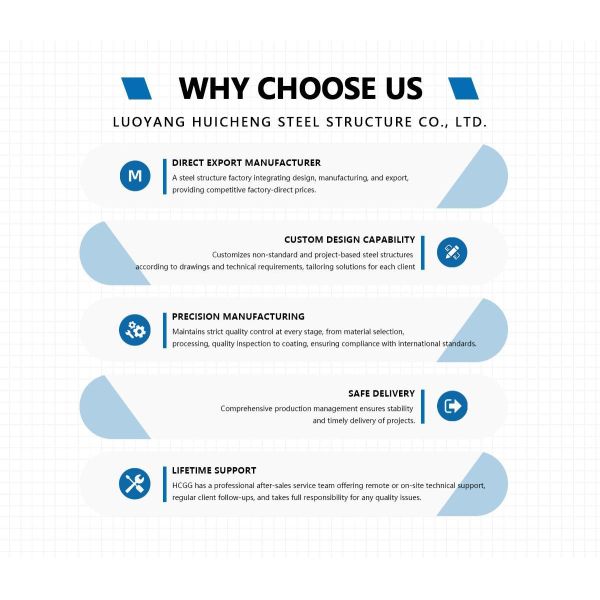 WHY CHOOSE US

LUOYANG HUICHENG STEEL STRUCTURE CO., LTD.

M

DIRECT EXPORT MANUFACTURER

A steel structure factory integrating design, manufacturing, and export, providing competitive factory-direct prices.

CUSTOM DESIGN CAPABILITY

Customizes non-standard and project-based steel structures according to drawings and technical requirements, tailoring solutions for each client

PRECISION MANUFACTURING

Maintains strict quality control at every stage, from material selection, processing, quality inspection to coating, ensuring compliance with international standards.

SAFE DELIVERY

Comprehensive production management ensures stability and timely delivery of projects.

LIFETIME SUPPORT

HCGG has a professional after-sales service team offering remote or on-site technical support, regular client follow-ups, and takes full responsibility for any quality issues.